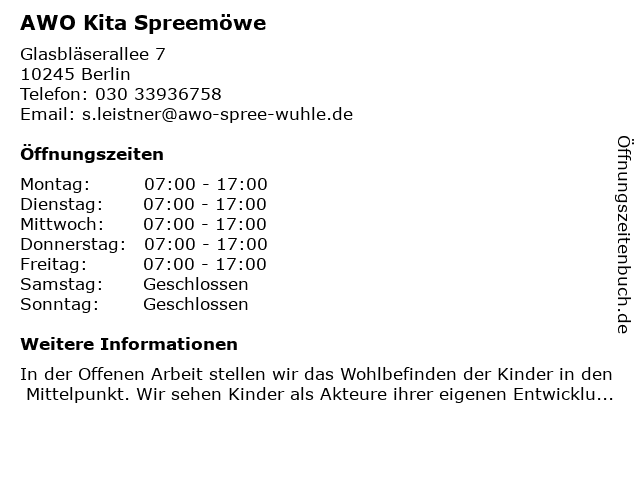 AWO Kita Spreemöwe

Glasbläserallee 7
10245 Berlin
Telefon: 030 33936758
Email: s.leistner@awo-spree-wuhle.de

Öffnungszeiten

Montag: 07:00 - 17:00
Dienstag: 07:00 - 17:00
Mittwoch: 07:00 - 17:00
Donnerstag: 07:00 - 17:00
Freitag: 07:00 - 17:00
Samstag: Geschlossen
Sonntag: Geschlossen

Weitere Informationen

In der Offenen Arbeit stellen wir das Wohlbefinden der Kinder in den Mittelpunkt. Wir sehen Kinder als Akteure ihrer eigenen Entwicklu...

Öffnungszeitenbuch.de